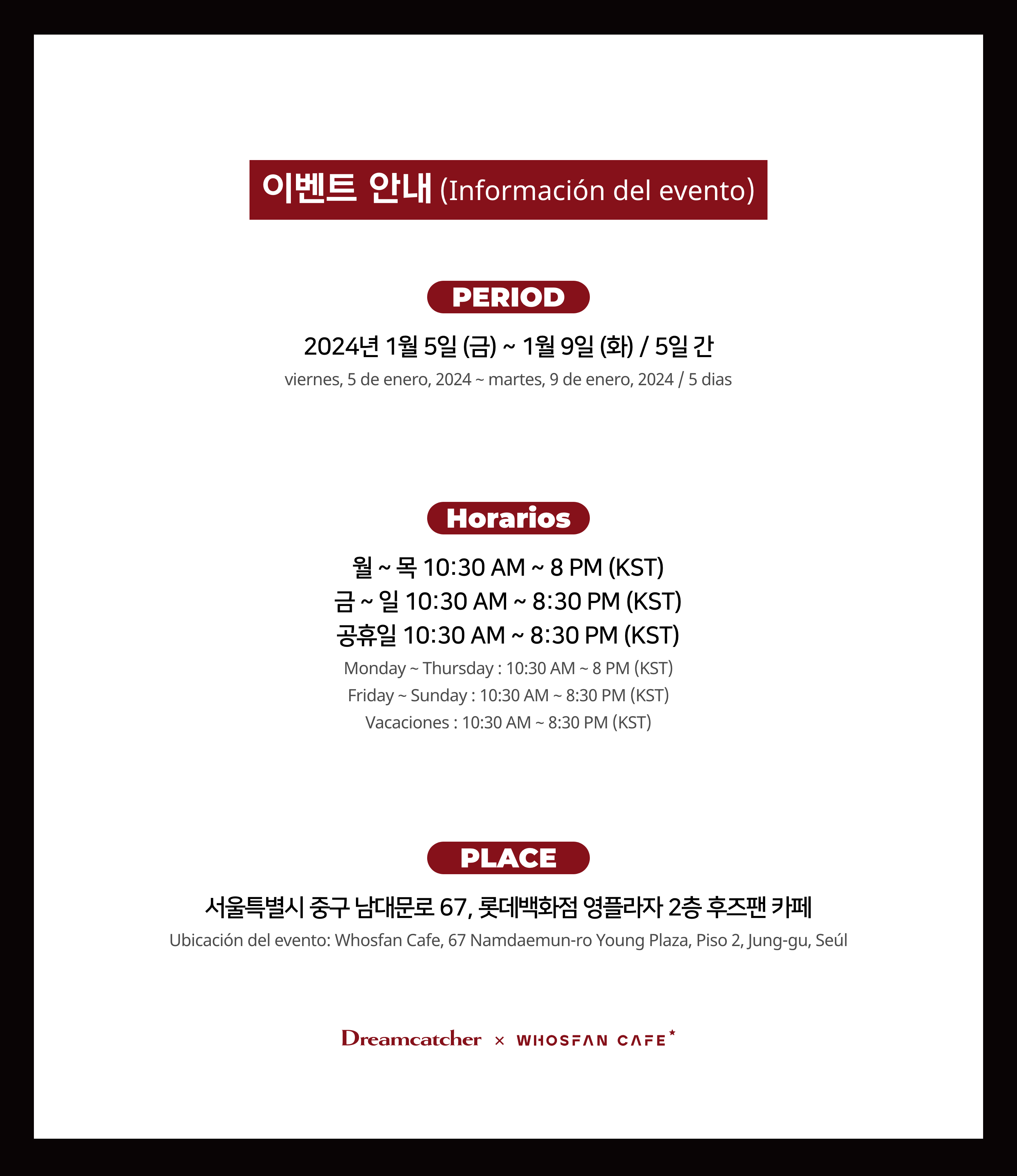 이벤트 안내 (Información del evento)

PERIOD

2024년 1월 5일 (금) ~ 1월 9일 (화) / 5일 간

viernes, 5 de enero, 2024 ~ martes, 9 de enero, 2024 / 5 dias

Horarios

월 ~ 목 10:30 AM ~ 8 PM (KST)
금 ~ 일 10:30 AM ~ 8:30 PM (KST)
공휴일 10:30 AM ~ 8:30 PM (KST)

Monday ~ Thursday : 10:30 AM ~ 8 PM (KST)
Friday ~ Sunday : 10:30 AM ~ 8:30 PM (KST)
Vacaciones : 10:30 AM ~ 8:30 PM (KST)

PLACE

서울특별시 중구 남대문로 67, 롯데백화점 영플라자 2층 후즈팬 카페

Ubicación del evento: Whosfan Cafe, 67 Namdaemun-ro Young Plaza, Piso 2, Jung-gu, Seúl

Dreamcatcher × WHOSFAN CAFE